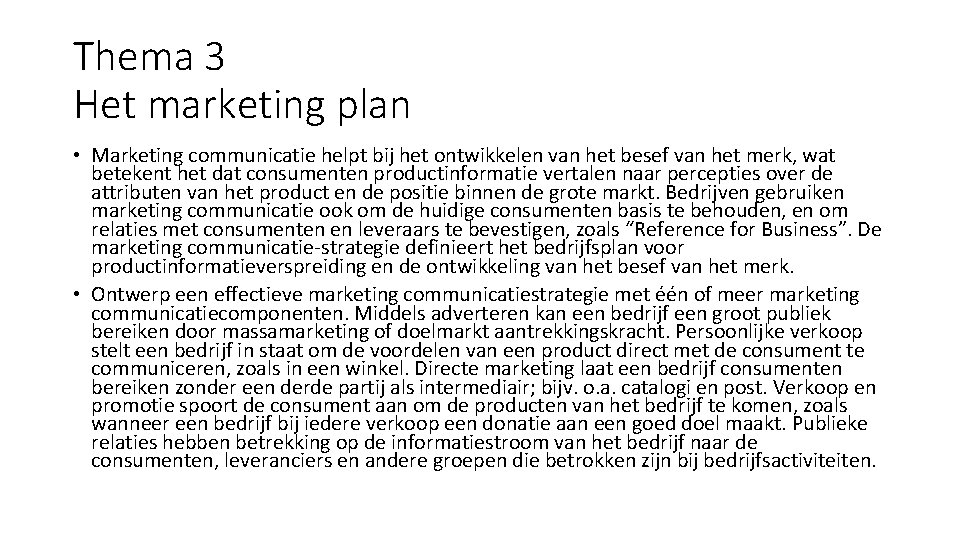 Thema 3
Het marketing plan

• Marketing communicatie helpt bij het ontwikkelen van het besef van het merk, wat betekent het dat consumenten productinformatie vertalen naar percepties over de attributen van het product en de positie binnen de grote markt. Bedrijven gebruiken marketing communicatie ook om de huidige consumenten basis te behouden, en om relaties met consumenten en leveraars te bevestigen, zoals "Reference for Business". De marketing communicatie-strategie definieert het bedrijfsplan voor productinformatieverspreiding en de ontwikkeling van het besef van het merk.
• Ontwerp een effectieve marketing communicatiestrategie met één of meer marketing communicatiecomponenten. Middels adverteren kan een bedrijf een groot publiek bereiken door massamarketing of doelmarkt aantrekkingskracht. Persoonlijke verkoop stelt een bedrijf in staat om de voordelen van een product direct met de consument te communiceren, zoals in een winkel. Directe marketing laat een bedrijf consumenten bereiken zonder een derde partij als intermediair; bijv. o.a. catalogi en post. Verkoop en promotie spoort de consument aan om de producten van het bedrijf te komen, zoals wanneer een bedrijf bij iedere verkoop een donatie aan een goed doel maakt. Publieke relaties hebben betrekking op de informatiestroom van het bedrijf naar de consumenten, leveranciers en andere groepen die betrokken zijn bij bedrijfsactiviteiten.